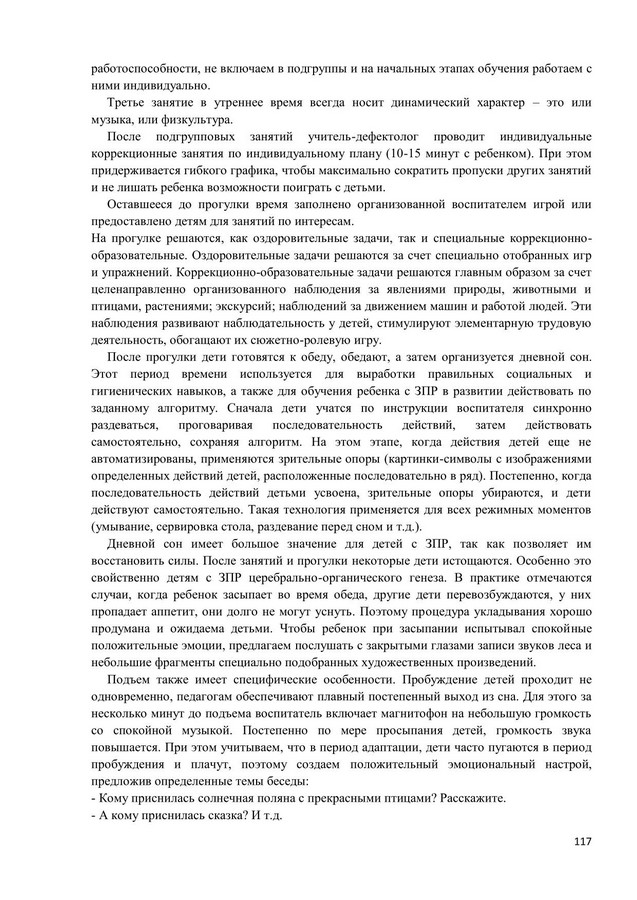 работоспособности, не включаем в подгруппы и на начальных этапах обучения работаем с ними индивидуально.

Третье занятие в утреннее время всегда носит динамический характер – это или музыка, или физкультура.

После подгрупповых занятий учитель-дефектолог проводит индивидуальные коррекционные занятия по индивидуальному плану (10-15 минут с ребенком). При этом придерживается гибкого графика, чтобы максимально сократить пропуски других занятий и не лишать ребенка возможности поиграть с детьми.

Оставшееся до прогулки время заполнено организованной воспитателем игрой или предоставлено детям для занятий по интересам.

На прогулке решаются, как оздоровительные задачи, так и специальные коррекционно-образовательные. Оздоровительные задачи решаются за счет специально отобранных игр и упражнений. Коррекционно-образовательные задачи решаются главным образом за счет целенаправленно организованного наблюдения за явлениями природы, животными и птицами, растениями; экскурсий; наблюдений за движением машин и работой людей. Эти наблюдения развивают наблюдательность у детей, стимулируют элементарную трудовую деятельность, обогащают их сюжетно-ролевую игру.

После прогулки дети готовятся к обеду, обедают, а затем организуется дневной сон. Этот период времени используется для выработки правильных социальных и гигиенических навыков, а также для обучения ребенка с ЗПР в развитии действовать по заданному алгоритму. Сначала дети учатся по инструкции воспитателя синхронно раздеваться, проговаривая последовательность действий, затем действовать самостоятельно, сохраняя алгоритм. На этом этапе, когда действия детей еще не автоматизированы, применяются зрительные опоры (картинки-символы с изображениями определенных действий детей, расположенные последовательно в ряд). Постепенно, когда последовательность действий детьми усвоена, зрительные опоры убираются, и дети действуют самостоятельно. Такая технология применяется для всех режимных моментов (умывание, сервировка стола, раздевание перед сном и т.д.).

Дневной сон имеет большое значение для детей с ЗПР, так как позволяет им восстановить силы. После занятий и прогулки некоторые дети истощаются. Особенно это свойственно детям с ЗПР церебрально-органического генеза. В практике отмечаются случаи, когда ребенок засыпает во время обеда, другие дети перевозбуждаются, у них пропадает аппетит, они долго не могут уснуть. Поэтому процедура укладывания хорошо продумана и ожидаема детьми. Чтобы ребенок при засыпании испытывал спокойные положительные эмоции, предлагаем послушать с закрытыми глазами записи звуков леса и небольшие фрагменты специально подобранных художественных произведений.

Подъем также имеет специфические особенности. Пробуждение детей проходит не одновременно, педагогам обеспечивают плавный постепенный выход из сна. Для этого за несколько минут до подъема воспитатель включает магнитофон на небольшую громкость со спокойной музыкой. Постепенно по мере просыпания детей, громкость звука повышается. При этом учитываем, что в период адаптации, дети часто пугаются в период пробуждения и плачут, поэтому создаем положительный эмоциональный настрой, предложив определенные темы беседы:
- Кому приснилась солнечная поляна с прекрасными птицами? Расскажите.
- А кому приснилась сказка? И т.д.

117